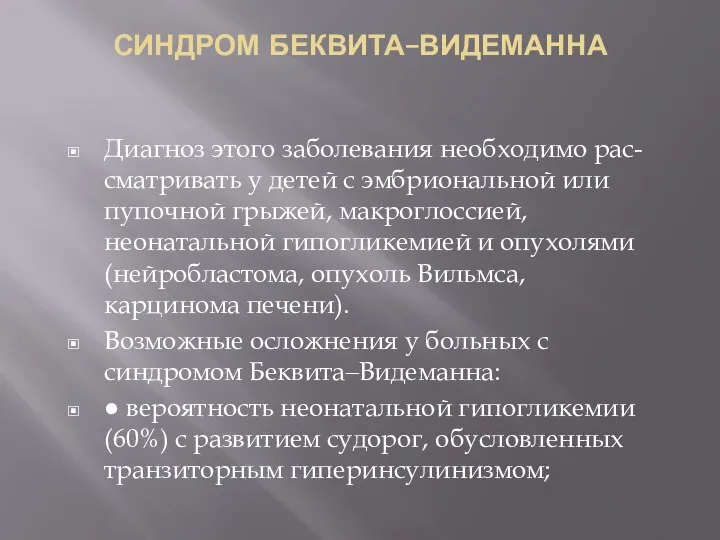 СИНДРОМ БЕКВИТА–ВИДЕМАННА

Диагноз этого заболевания необходимо рассматривать у детей с эмбриональной или пупочной грыжей, макроглоссией, неонатальной гипогликемией и опухолями (нейробластома, опухоль Вильмса, карцинома печени).

Возможные осложнения у больных с синдромом Беквита–Видеманна:

● вероятность неонатальной гипогликемии (60%) с развитием судорог, обусловленных транзиторным гиперинсулинизмом;